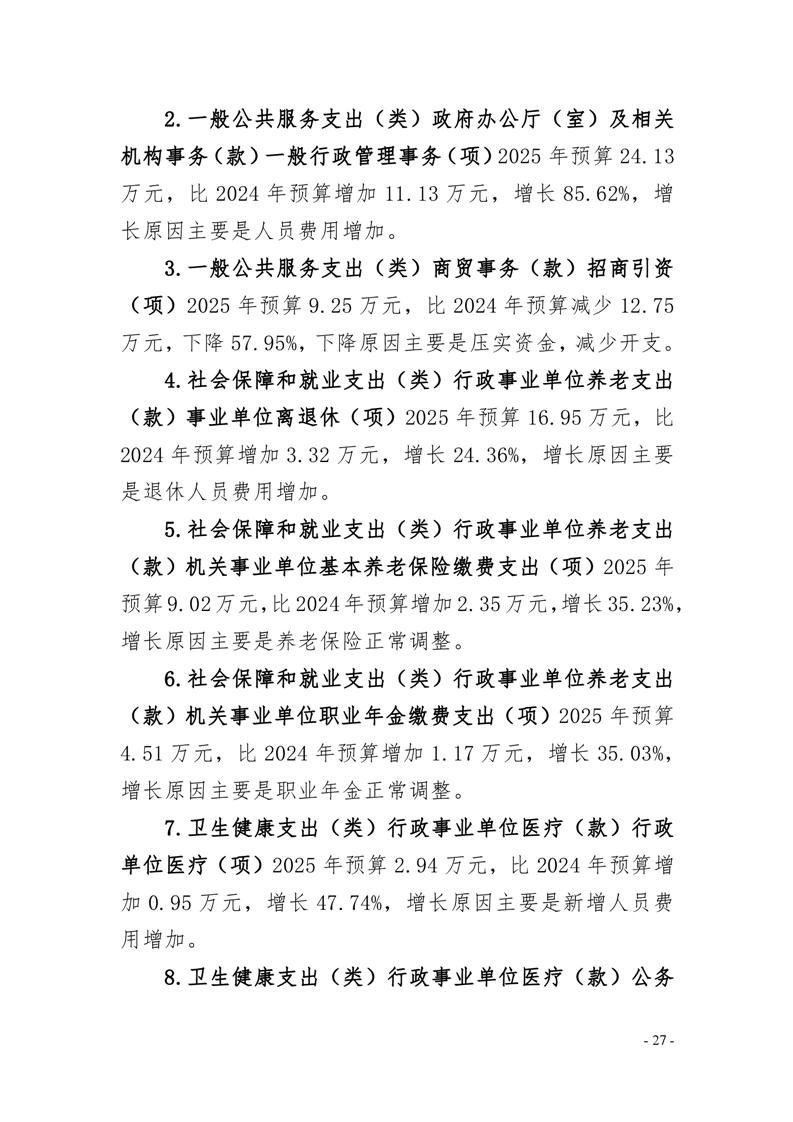 2.一般公共服务支出（类）政府办公厅（室）及相关机构事务（款）一般行政管理事务（项）2025 年预算 24.13 万元，比 2024 年预算增加 11.13 万元，增长 85.62%，增长原因主要是人员费用增加。

3.一般公共服务支出（类）商贸事务（款）招商引资（项）2025 年预算 9.25 万元，比 2024 年预算减少 12.75 万元，下降 57.95%，下降原因主要是压实资金，减少开支。

4.社会保障和就业支出（类）行政事业单位养老支出（款）事业单位离退休（项）2025 年预算 16.95 万元，比 2024 年预算增加 3.32 万元，增长 24.36%，增长原因主要是退休人员费用增加。

5.社会保障和就业支出（类）行政事业单位养老支出（款）机关事业单位基本养老保险缴费支出（项）2025 年预算 9.02 万元，比 2024 年预算增加 2.35 万元，增长 35.23%，增长原因主要是养老保险正常调整。

6.社会保障和就业支出（类）行政事业单位养老支出（款）机关事业单位职业年金缴费支出（项）2025 年预算 4.51 万元，比 2024 年预算增加 1.17 万元，增长 35.03%，增长原因主要是职业年金正常调整。

7.卫生健康支出（类）行政事业单位医疗（款）行政单位医疗（项）2025 年预算 2.94 万元，比 2024 年预算增加 0.95 万元，增长 47.74%，增长原因主要是新增人员费用增加。

8.卫生健康支出（类）行政事业单位医疗（款）公务

- 27 -